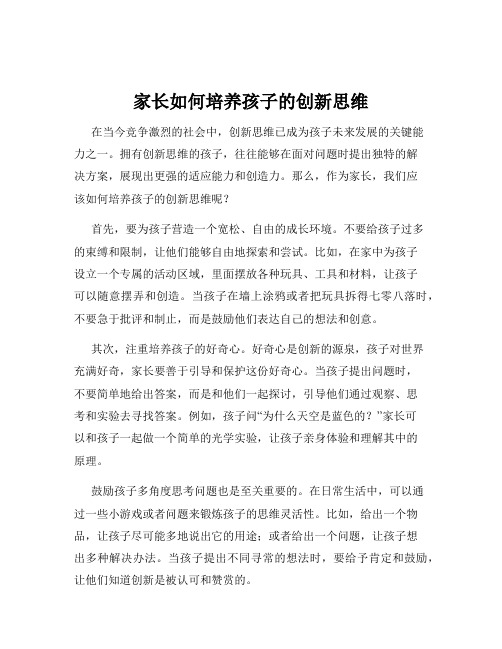 家长如何培养孩子的创新思维

在当今竞争激烈的社会中，创新思维已成为孩子未来发展的关键能力之一。拥有创新思维的孩子，往往能够在面对问题时提出独特的解决方案，展现出更强的适应能力和创造力。那么，作为家长，我们应该如何培养孩子的创新思维呢？

首先，要为孩子营造一个宽松、自由的成长环境。不要给孩子过多的束缚和限制，让他们能够自由地探索和尝试。比如，在家中为孩子设立一个专属的活动区域，里面摆放各种玩具、工具和材料，让孩子可以随意摆弄和创造。当孩子在墙上涂鸦或者把玩具拆得七零八落时，不要急于批评和制止，而是鼓励他们表达自己的想法和创意。

其次，注重培养孩子的好奇心。好奇心是创新的源泉，孩子对世界充满好奇，家长要善于引导和保护这份好奇心。当孩子提出问题时，不要简单地给出答案，而是和他们一起探讨，引导他们通过观察、思考和实验去寻找答案。例如，孩子问“为什么天空是蓝色的？”家长可以和孩子一起做一个简单的光学实验，让孩子亲身体验和理解其中的原理。

鼓励孩子多角度思考问题也是至关重要的。在日常生活中，可以通过一些小游戏或者问题来锻炼孩子的思维灵活性。比如，给出一个物品，让孩子尽可能多地说出它的用途；或者给出一个问题，让孩子想出多种解决办法。当孩子提出不同寻常的想法时，要给予肯定和鼓励，让他们知道创新是被认可和赞赏的。